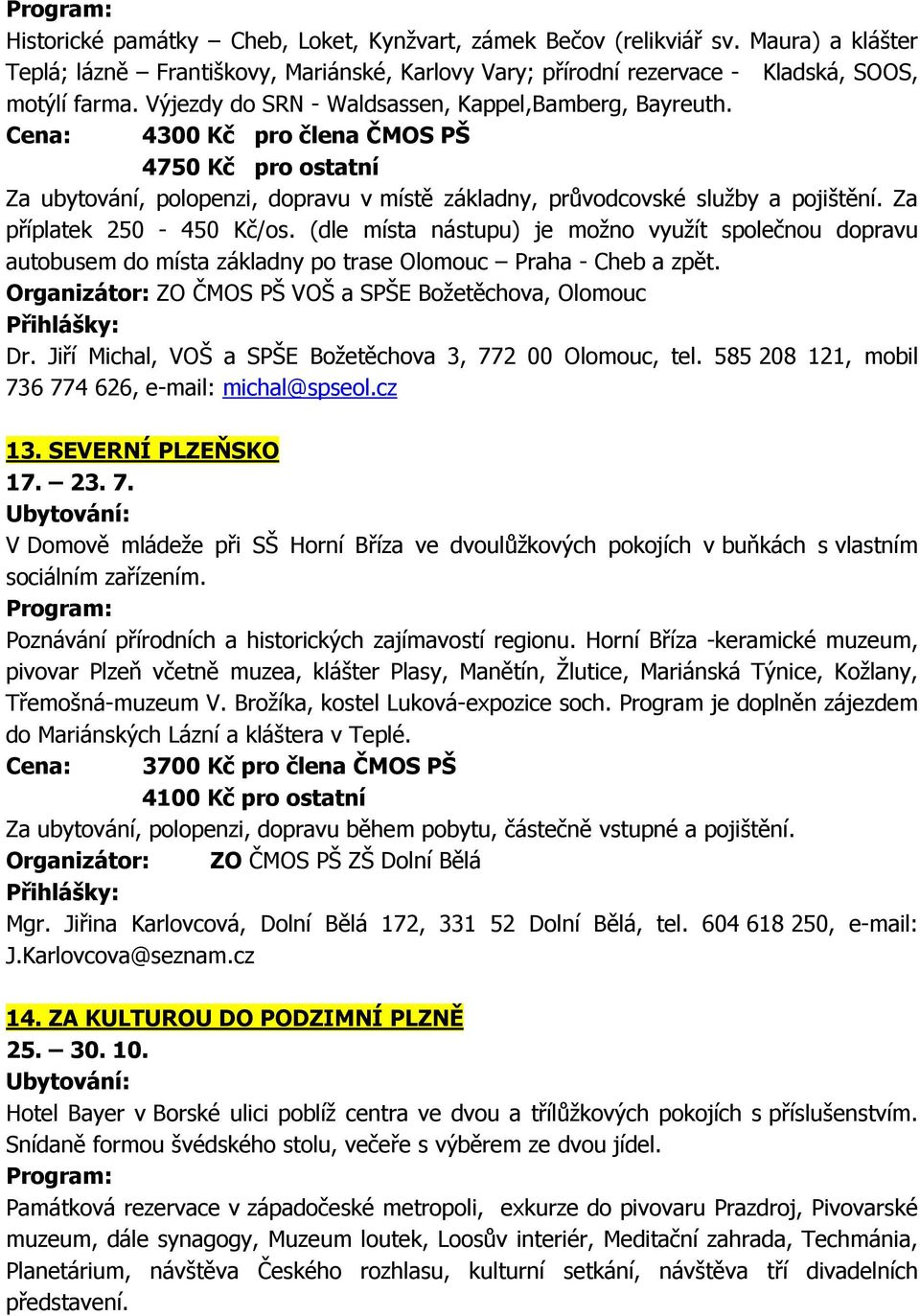 Program:
Historické památky – Cheb, Loket, Kynžvart, zámek Bečov (relikviář sv. Maura) a klášter Teplá; lázně – Františkovy, Mariánské, Karlovy Vary; přírodní rezervace - Kladská, SOOS, motýlí farma. Výjezdy do SRN - Waldsassen, Kappel,Bamberg, Bayreuth.
Cena: 4300 Kč pro člena ČMOS PŠ
4750 Kč pro ostatní
Za ubytování, polopenzi, dopravu v místě základny, průvodcovské služby a pojištění. Za příplatek 250 - 450 Kč/os. (dle místa nástupu) je možno využít společnou dopravu autobusem do místa základny po trase Olomouc – Praha - Cheb a zpět.
Organizátor: ZO ČMOS PŠ VOŠ a SPŠE Božetěchova, Olomouc
Přihlášky:
Dr. Jiří Michal, VOŠ a SPŠE Božetěchova 3, 772 00 Olomouc, tel. 585 208 121, mobil 736 774 626, e-mail: michal@spseol.cz

13. SEVERNÍ PLZEŇSKO
17. – 23. 7.
Ubytování:
V Domově mládeže při SŠ Horní Bříza ve dvoulůžkových pokojích v buňkách s vlastním sociálním zařízením.
Program:
Poznávání přírodních a historických zajímavostí regionu. Horní Bříza -keramické muzeum, pivovar Plzeň včetně muzea, klášter Plasy, Manětín, Žlutice, Mariánská Týnice, Kožlany, Třemošná-muzeum V. Brožíka, kostel Luková-expozice soch. Program je doplněn zájezdem do Mariánských Lázní a kláštera v Teplé.
Cena: 3700 Kč pro člena ČMOS PŠ
4100 Kč pro ostatní
Za ubytování, polopenzi, dopravu během pobytu, částečně vstupné a pojištění.
Organizátor: ZO ČMOS PŠ ZŠ Dolní Bělá
Přihlášky:
Mgr. Jiřina Karlovcová, Dolní Bělá 172, 331 52 Dolní Bělá, tel. 604 618 250, e-mail: J.Karlovcova@seznam.cz

14. ZA KULTUROU DO PODZIMNÍ PLZNĚ
25. – 30. 10.
Ubytování:
Hotel Bayer v Borské ulici poblíž centra ve dvou a třílůžkových pokojích s příslušenstvím. Snídaně formou švédského stolu, večeře s výběrem ze dvou jídel.
Program:
Památková rezervace v západočeské metropoli, exkurze do pivovaru Prazdroj, Pivovarské muzeum, dále synagogy, Muzeum loutek, Loosův interiér, Meditační zahrada, Techmánia, Planetárium, návštěva Českého rozhlasu, kulturní setkání, návštěva tří divadelních představení.